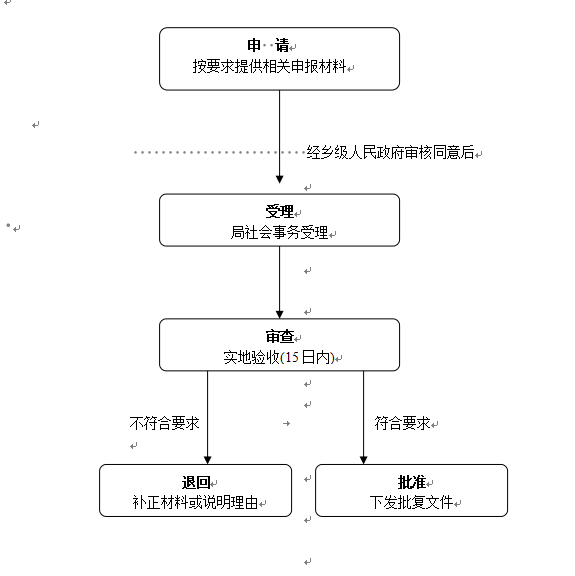 申 请
按要求提供相关申报材料

经乡级人民政府审核同意后

受理
局社会事务受理

审查
实地验收(15日内)

不符合要求

符合要求

退回
补正材料或说明理由

批准
下发批复文件